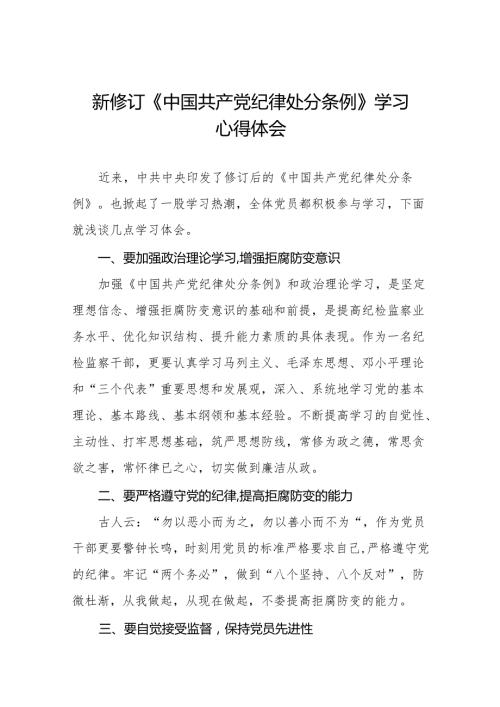 新修订《中国共产党纪律处分条例》学习心得体会

近来，中共中央印发了修订后的《中国共产党纪律处分条例》。也掀起了一股学习热潮，全体党员都积极参与学习，下面就浅谈几点学习体会。

一、要加强政治理论学习,增强拒腐防变意识

加强《中国共产党纪律处分条例》和政治理论学习，是坚定理想信念、增强拒腐防变意识的基础和前提，是提高纪检监察业务水平、优化知识结构、提升能力素质的具体表现。作为一名纪检监察干部，更要认真学习马列主义、毛泽东思想、邓小平理论和“三个代表”重要思想和发展观，深入、系统地学习党的基本理论、基本路线、基本纲领和基本经验。不断提高学习的自觉性、主动性、打牢思想基础，筑严思想防线，常修为政之德，常思贪欲之害，常怀律已之心，切实做到廉洁从政。

二、要严格遵守党的纪律,提高拒腐防变的能力

古人云：“勿以恶小而为之，勿以善小而不为“，作为党员干部更要警钟长鸣，时刻用党员的标准严格要求自己,严格遵守党的纪律。牢记“两个务必”，做到“八个坚持、八个反对”，防微杜渐，从我做起，从现在做起，不委提高拒腐防变的能力。

三、要自觉接受监督，保持党员先进性